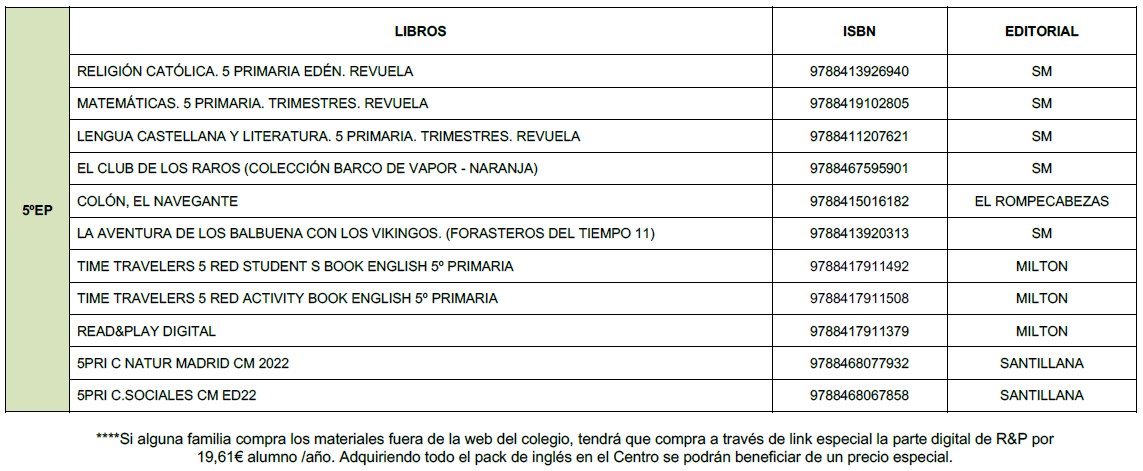 | | LIBROS | ISBN | EDITORIAL |
|---|---|---|---|
| 5ºEP | RELIGIÓN CATÓLICA. 5 PRIMARIA EDÉN. REVUELA | 9788413926940 | SM |
| | MATEMÁTICAS. 5 PRIMARIA. TRIMESTRES. REVUELA | 9788419102805 | SM |
| | LENGUA CASTELLANA Y LITERATURA. 5 PRIMARIA. TRIMESTRES. REVUELA | 9788411207621 | SM |
| | EL CLUB DE LOS RAROS (COLECCIÓN BARCO DE VAPOR - NARANJA) | 9788467595901 | SM |
| | COLÓN, EL NAVEGANTE | 9788415016182 | EL ROMPECABEZAS |
| | LA AVENTURA DE LOS BALBUENA CON LOS VIKINGOS. (FORASTEROS DEL TIEMPO 11) | 9788413920313 | SM |
| | TIME TRAVELERS 5 RED STUDENT S BOOK ENGLISH 5º PRIMARIA | 9788417911492 | MILTON |
| | TIME TRAVELERS 5 RED ACTIVITY BOOK ENGLISH 5º PRIMARIA | 9788417911508 | MILTON |
| | READ&PLAY DIGITAL | 9788417911379 | MILTON |
| | 5PRI C NATUR MADRID CM 2022 | 9788468077932 | SANTILLANA |
| | 5PRI C.SOCIALES CM ED22 | 9788468067858 | SANTILLANA |

****Si alguna familia compra los materiales fuera de la web del colegio, tendrá que compra a través de link especial la parte digital de R&P por 19,61€ alumno /año. Adquiriendo todo el pack de inglés en el Centro se podrán beneficiar de un precio especial.